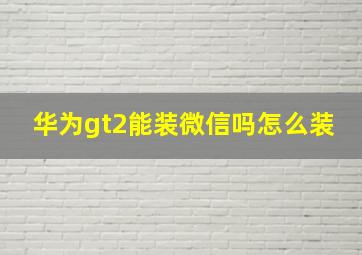 华为gt2能装微信吗怎么装